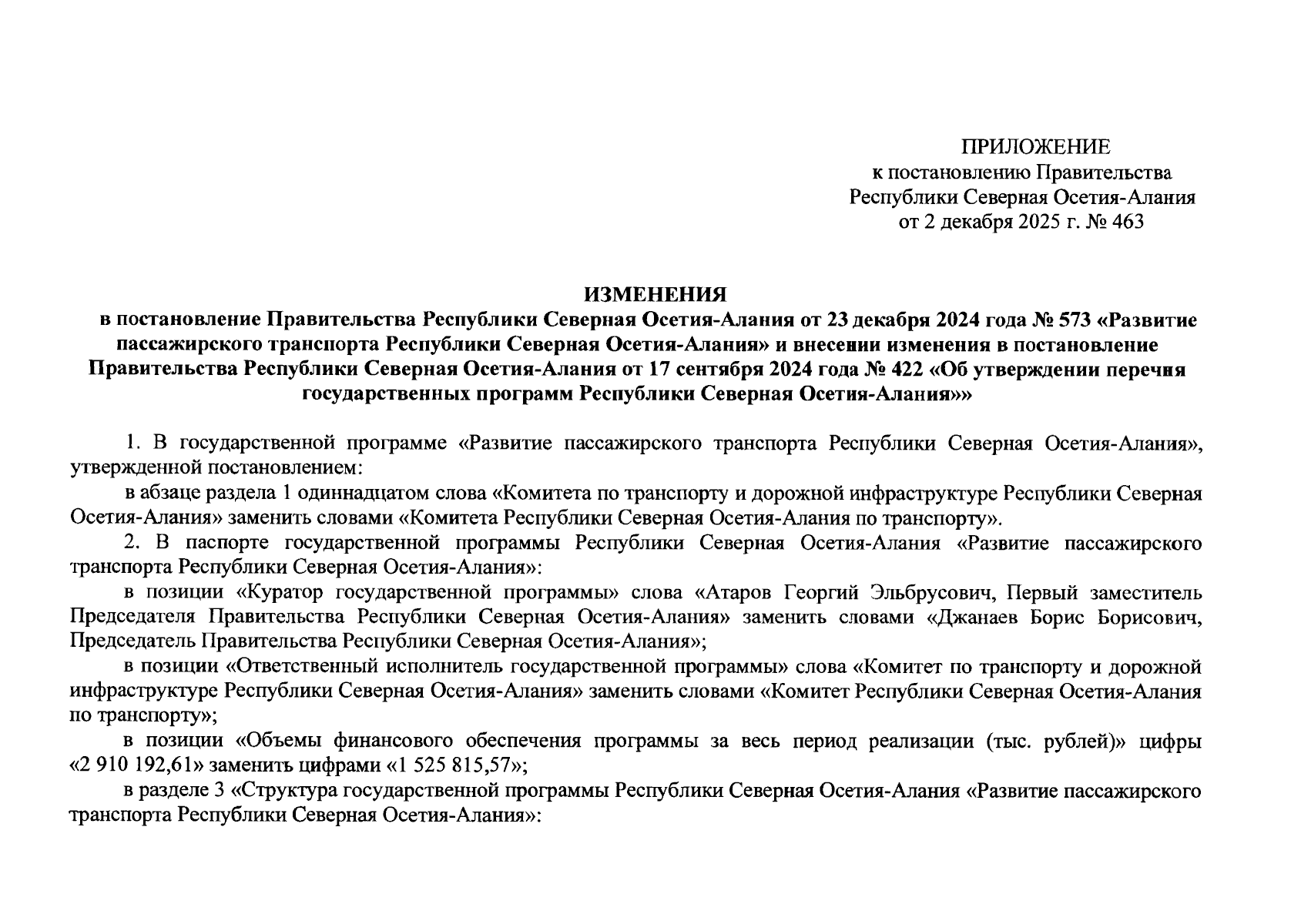 ПРИЛОЖЕНИЕ
к постановлению Правительства
Республики Северная Осетия-Алания
от 2 декабря 2025 г. № 463

ИЗМЕНЕНИЯ
в постановление Правительства Республики Северная Осетия-Алания от 23 декабря 2024 года № 573 «Развитие пассажирского транспорта Республики Северная Осетия-Алания» и внесении изменения в постановление Правительства Республики Северная Осетия-Алания от 17 сентября 2024 года № 422 «Об утверждении перечня государственных программ Республики Северная Осетия-Алания»»

1. В государственной программе «Развитие пассажирского транспорта Республики Северная Осетия-Алания», утвержденной постановлением:

в абзаце раздела 1 одиннадцатом слова «Комитета по транспорту и дорожной инфраструктуре Республики Северная Осетия-Алания» заменить словами «Комитета Республики Северная Осетия-Алания по транспорту».

2. В паспорте государственной программы Республики Северная Осетия-Алания «Развитие пассажирского транспорта Республики Северная Осетия-Алания»:

в позиции «Куратор государственной программы» слова «Атаров Георгий Эльбрусович, Первый заместитель Председателя Правительства Республики Северная Осетия-Алания» заменить словами «Джанаев Борис Борисович, Председатель Правительства Республики Северная Осетия-Алания»;

в позиции «Ответственный исполнитель государственной программы» слова «Комитет по транспорту и дорожной инфраструктуре Республики Северная Осетия-Алания» заменить словами «Комитет Республики Северная Осетия-Алания по транспорту»;

в позиции «Объемы финансового обеспечения программы за весь период реализации (тыс. рублей)» цифры «2 910 192,61» заменить цифрами «1 525 815,57»;

в разделе 3 «Структура государственной программы Республики Северная Осетия-Алания «Развитие пассажирского транспорта Республики Северная Осетия-Алания»: